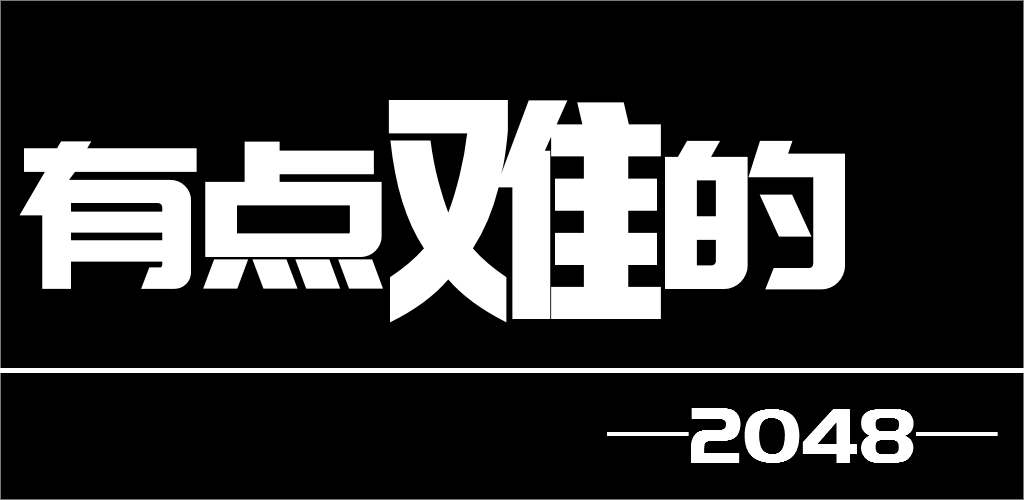 有点难的

—2048—